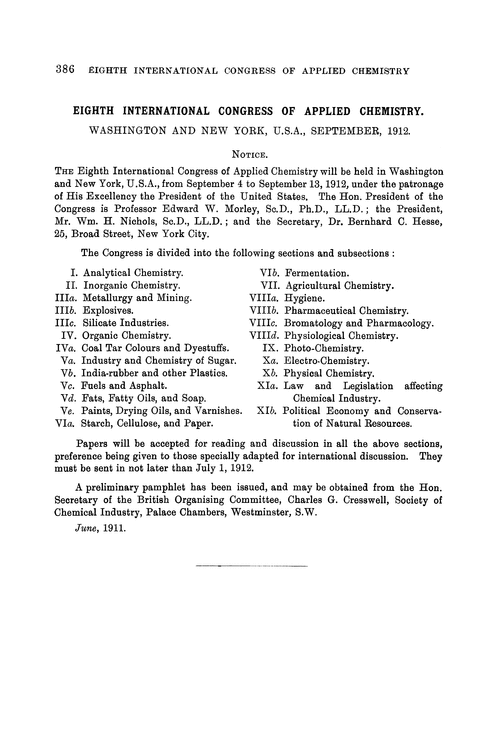 386 EIGHTH INTERNATIONAL CONGRESS OF APPLIED CHEMISTRY

EIGHTH INTERNATIONAL CONGRESS OF APPLIED CHEMISTRY.

WASHINGTON AND NEW YORK, U.S.A., SEPTEMBER, 1912.

NOTICE.

THE Eighth International Congress of Applied Chemistry will be held in Washington and New York, U.S.A., from September 4 to September 13, 1912, under the patronage of His Excellency the President of the United States. The Hon. President of the Congress is Professor Edward W. Morley, Sc.D., Ph.D., LL.D.; the President, Mr. Wm. H. Nichols, Sc.D., LL.D.; and the Secretary, Dr. Bernhard C. Hesse, 25, Broad Street, New York City.

The Congress is divided into the following sections and subsections:

I. Analytical Chemistry.
II. Inorganic Chemistry.
IIIa. Metallurgy and Mining.
IIIb. Explosives.
IIIc. Silicate Industries.
IV. Organic Chemistry.
IVa. Coal Tar Colours and Dyestuffs.
Va. Industry and Chemistry of Sugar.
Vb. India-rubber and other Plastics.
Vc. Fuels and Asphalt.
Vd. Fats, Fatty Oils, and Soap.
Ve. Paints, Drying Oils, and Varnishes.
VIa. Starch, Cellulose, and Paper.

VIb. Fermentation.
VII. Agricultural Chemistry.
VIIIa. Hygiene.
VIIIb. Pharmaceutical Chemistry.
VIIIc. Bromatology and Pharmacology.
VIIId. Physiological Chemistry.
IX. Photo-Chemistry.
Xa. Electro-Chemistry.
Xb. Physical Chemistry.
XIa. Law and Legislation affecting Chemical Industry.
XIb. Political Economy and Conservation of Natural Resources.

Papers will be accepted for reading and discussion in all the above sections, preference being given to those specially adapted for international discussion. They must be sent in not later than July 1, 1912.

A preliminary pamphlet has been issued, and may be obtained from the Hon. Secretary of the British Organising Committee, Charles G. Cresswell, Society of Chemical Industry, Palace Chambers, Westminster, S.W.

June, 1911.